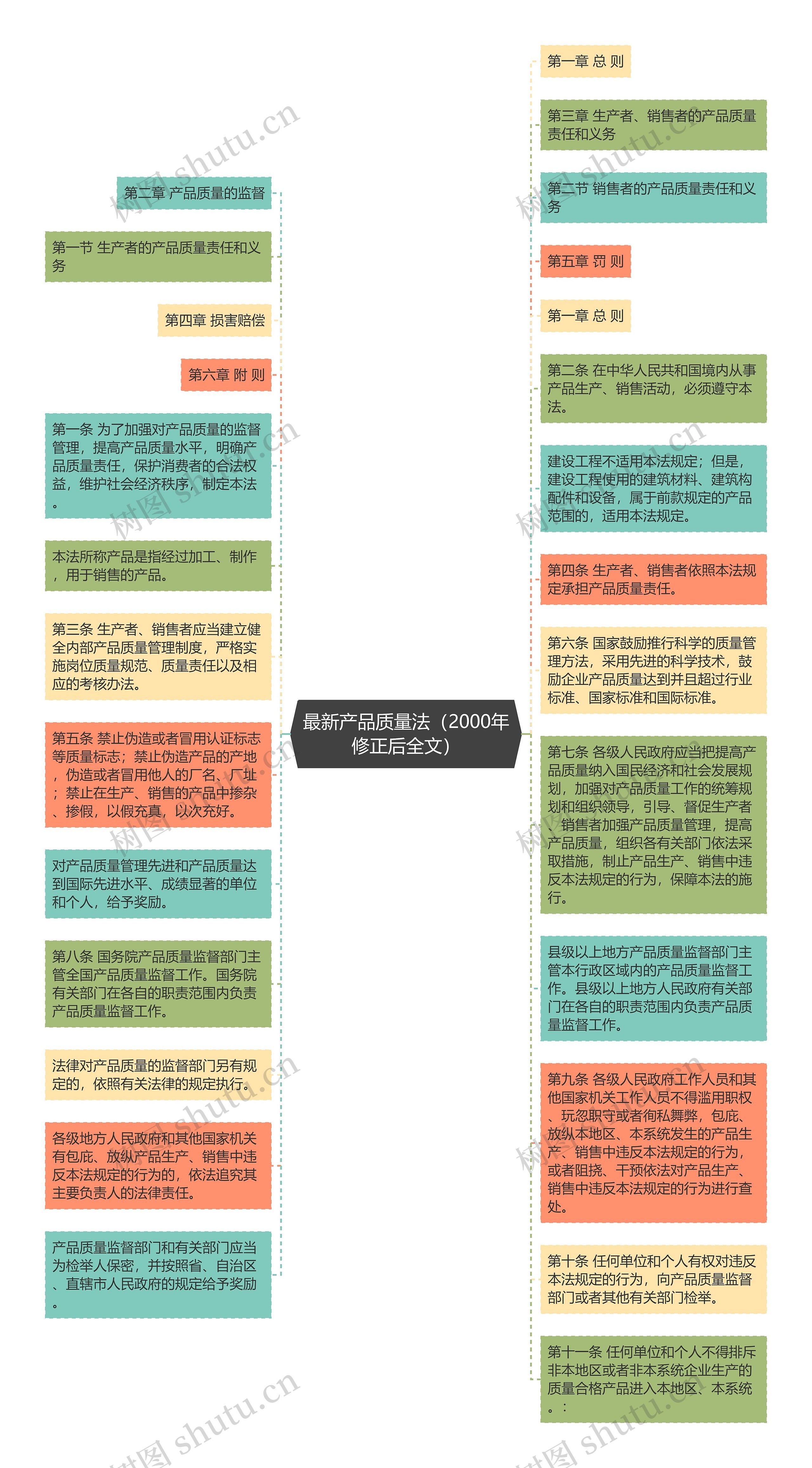 最新产品质量法（2000年修正后全文）

第二章 产品质量的监督

第一节 生产者的产品质量责任和义务

第四章 损害赔偿

第六章 附 则

第一条 为了加强对产品质量的监督管理，提高产品质量水平，明确产品质量责任，保护消费者的合法权益，维护社会经济秩序，制定本法。

本法所称产品是指经过加工、制作，用于销售的产品。

第三条 生产者、销售者应当建立健全内部产品质量管理制度，严格实施岗位质量规范、质量责任以及相应的考核办法。

第五条 禁止伪造或者冒用认证标志等质量标志；禁止伪造产品的产地，伪造或者冒用他人的厂名、厂址；禁止在生产、销售的产品中掺杂、掺假，以假充真，以次充好。

对产品质量管理先进和产品质量达到国际先进水平、成绩显著的单位和个人，给予奖励。

第八条 国务院产品质量监督部门主管全国产品质量监督工作。国务院有关部门在各自的职责范围内负责产品质量监督工作。

法律对产品质量的监督部门另有规定的，依照有关法律的规定执行。

各级地方人民政府和其他国家机关有包庇、放纵产品生产、销售中违反本法规定的行为的，依法追究其主要负责人的法律责任。

产品质量监督部门和有关部门应当为检举人保密，并按照省、自治区、直辖市人民政府的规定给予奖励。

第一章 总 则

第三章 生产者、销售者的产品质量责任和义务

第二节 销售者的产品质量责任和义务

第五章 罚 则

第一章 总 则

第二条 在中华人民共和国境内从事产品生产、销售活动，必须遵守本法。

建设工程不适用本法规定；但是，建设工程使用的建筑材料、建筑构配件和设备，属于前款规定的产品范围的，适用本法规定。

第四条 生产者、销售者依照本法规定承担产品质量责任。

第六条 国家鼓励推行科学的质量管理方法，采用先进的科学技术，鼓励企业产品质量达到并且超过行业标准、国家标准和国际标准。

第七条 各级人民政府应当把提高产品质量纳入国民经济和社会发展规划，加强对产品质量工作的统筹规划和组织领导，引导、督促生产者、销售者加强产品质量管理，提高产品质量，组织各有关部门依法采取措施，制止产品生产、销售中违反本法规定的行为，保障本法的施行。

县级以上地方产品质量监督部门主管本行政区域内的产品质量监督工作。县级以上地方人民政府有关部门在各自的职责范围内负责产品质量监督工作。

第九条 各级人民政府工作人员和其他国家机关工作人员不得滥用职权、玩忽职守或者徇私舞弊，包庇、放纵本地区、本系统发生的产品生产、销售中违反本法规定的行为，或者阻挠、干预依法对产品生产、销售中违反本法规定的行为进行查处。

第十条 任何单位和个人有权对违反本法规定的行为，向产品质量监督部门或者其他有关部门检举。

第十一条 任何单位和个人不得排斥非本地区或者非本系统企业生产的质量合格产品进入本地区、本系统。：

树图 shutu.cn